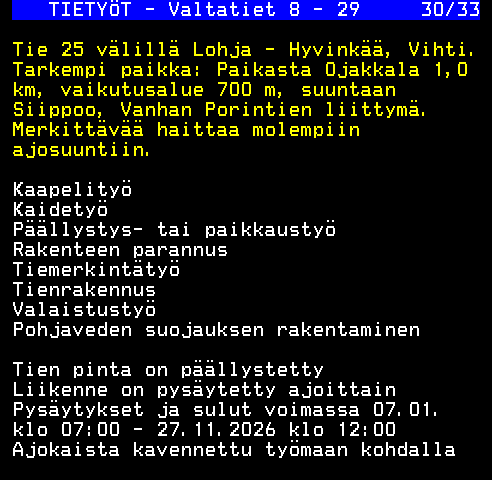 TIETYÖT - Valtatiet 8 - 29 30/33

Tie 25 välillä Lohja - Hyvinkää, Vihti. Tarkempi paikka: Paikasta Ojakkala 1,0 km, vaikutusalue 700 m, suuntaan Siippoo, Vanhan Porintien liittymä. Merkittävää haittaa molempiin ajosuuntiin.

Kaapelityö
Kaidetyö
Päällystys- tai paikkaustyö
Rakenteen parannus
Tiemerkintätyö
Tienrakennus
Valaistustyö
Pohjaveden suojauksen rakentaminen

Tien pinta on päällystetty
Liikenne on pysäytetty ajoittain
Pysäytykset ja sulut voimassa 07.01. klo 07:00 - 27.11.2026 klo 12:00
Ajokaista kavennettu työmaan kohdalla